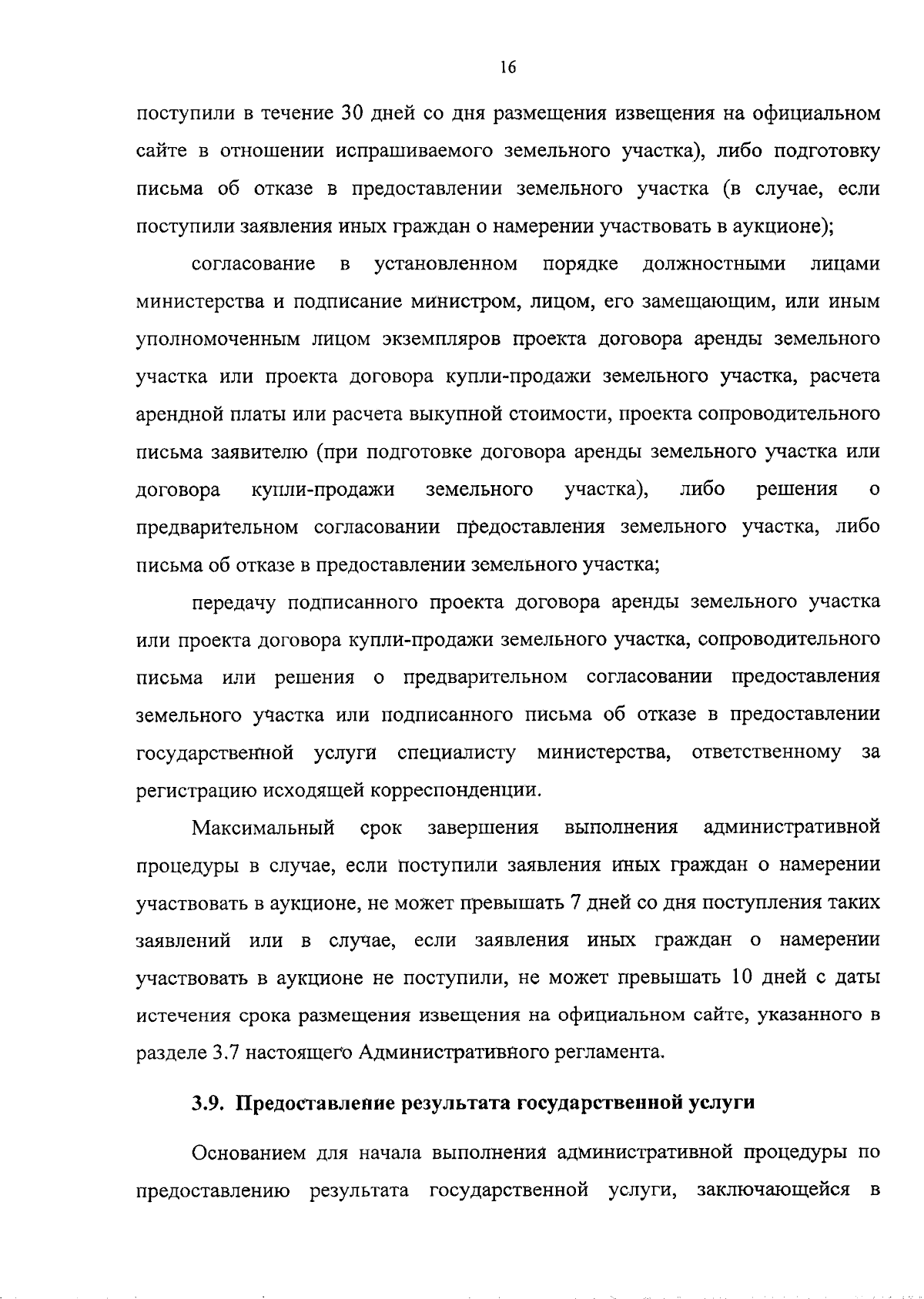 16

поступили в течение 30 дней со дня размещения извещения на официальном сайте в отношении испрашиваемого земельного участка), либо подготовку письма об отказе в предоставлении земельного участка (в случае, если поступили заявления иных граждан о намерении участвовать в аукционе);

согласование в установленном порядке должностными лицами министерства и подписание министром, лицом, его замещающим, или иным уполномоченным лицом экземпляров проекта договора аренды земельного участка или проекта договора купли-продажи земельного участка, расчета арендной платы или расчета выкупной стоимости, проекта сопроводительного письма заявителю (при подготовке договора аренды земельного участка или договора купли-продажи земельного участка), либо решения о предварительном согласовании предоставления земельного участка, либо письма об отказе в предоставлении земельного участка;

передачу подписанного проекта договора аренды земельного участка или проекта договора купли-продажи земельного участка, сопроводительного письма или решения о предварительном согласовании предоставления земельного участка или подписанного письма об отказе в предоставлении государственной услуги специалисту министерства, ответственному за регистрацию исходящей корреспонденции.

Максимальный срок завершения выполнения административной процедуры в случае, если поступили заявления иных граждан о намерении участвовать в аукционе, не может превышать 7 дней со дня поступления таких заявлений или в случае, если заявления иных граждан о намерении участвовать в аукционе не поступили, не может превышать 10 дней с даты истечения срока размещения извещения на официальном сайте, указанного в разделе 3.7 настоящего Административного регламента.

3.9. Предоставление результата государственной услуги

Основанием для начала выполнения административной процедуры по предоставлению результата государственной услуги, заключающейся в